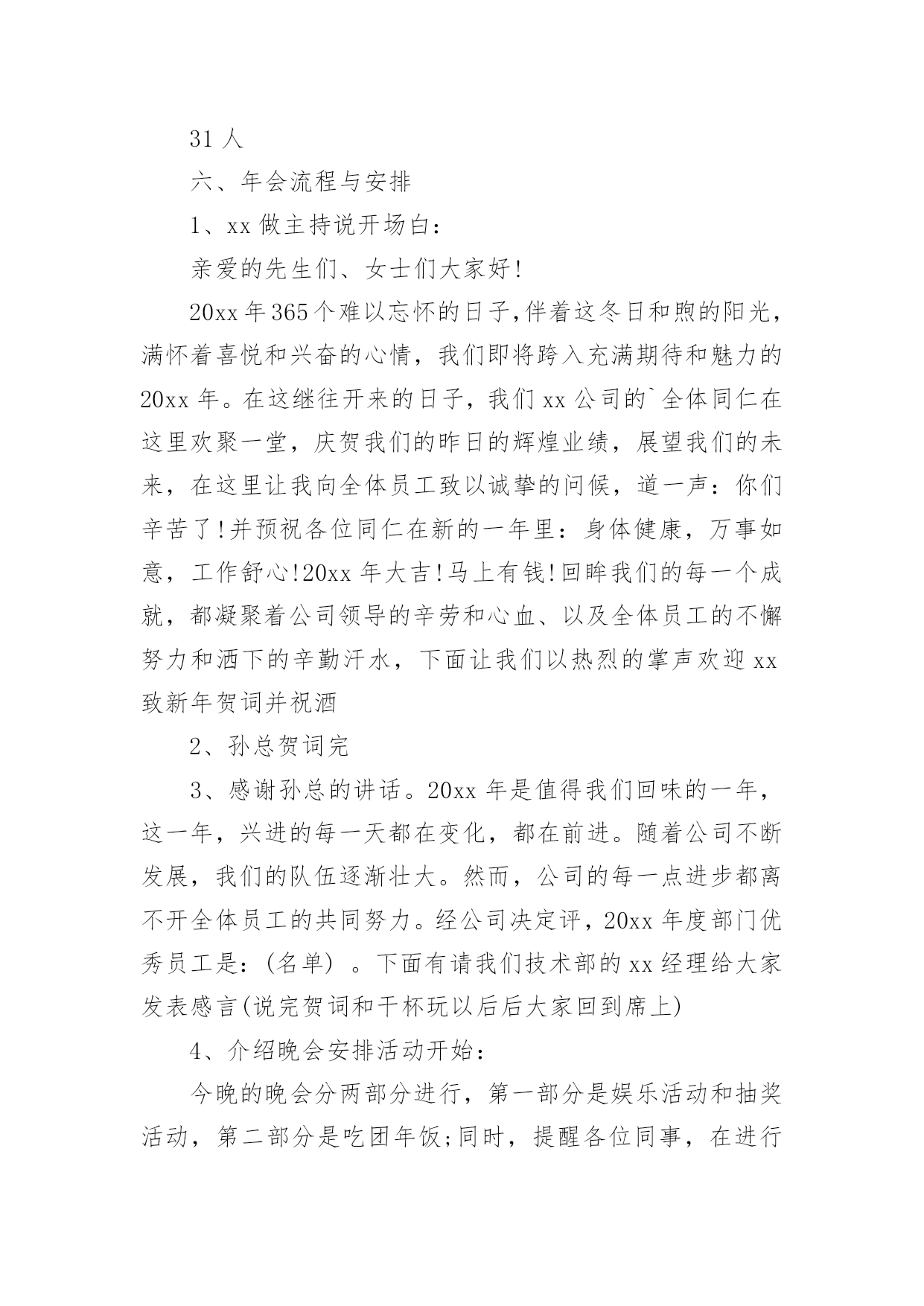 31 人

六、年会流程与安排

1、xx 做主持说开场白:

亲爱的先生们、女士们大家好!

20xx 年 365 个难以忘怀的日子,伴着这冬日和煦的阳光,满怀着喜悦和兴奋的心情，我们即将跨入充满期待和魅力的 20xx 年。在这继往开来的日子，我们 xx 公司的`全体同仁在这里欢聚一堂，庆贺我们的昨日的辉煌业绩，展望我们的未来，在这里让我向全体员工致以诚挚的问候，道一声：你们辛苦了!并预祝各位同仁在新的一年里：身体健康，万事如意，工作舒心!20xx 年大吉!马上有钱!回眸我们的每一个成就，都凝聚着公司领导的辛劳和心血、以及全体员工的不懈努力和洒下的辛勤汗水，下面让我们以热烈的掌声欢迎 xx 致新年贺词并祝酒

2、孙总贺词完

3、感谢孙总的讲话。20xx 年是值得我们回味的一年，这一年，兴进的每一天都在变化，都在前进。随着公司不断发展，我们的队伍逐渐壮大。然而，公司的每一点进步都离不开全体员工的共同努力。经公司决定评，20xx 年度部门优秀员工是：(名单) 。下面有请我们技术部的 xx 经理给大家发表感言(说完贺词和干杯玩以后后大家回到席上)

4、介绍晚会安排活动开始:

今晚的晚会分两部分进行，第一部分是娱乐活动和抽奖活动，第二部分是吃团年饭;同时，提醒各位同事，在进行